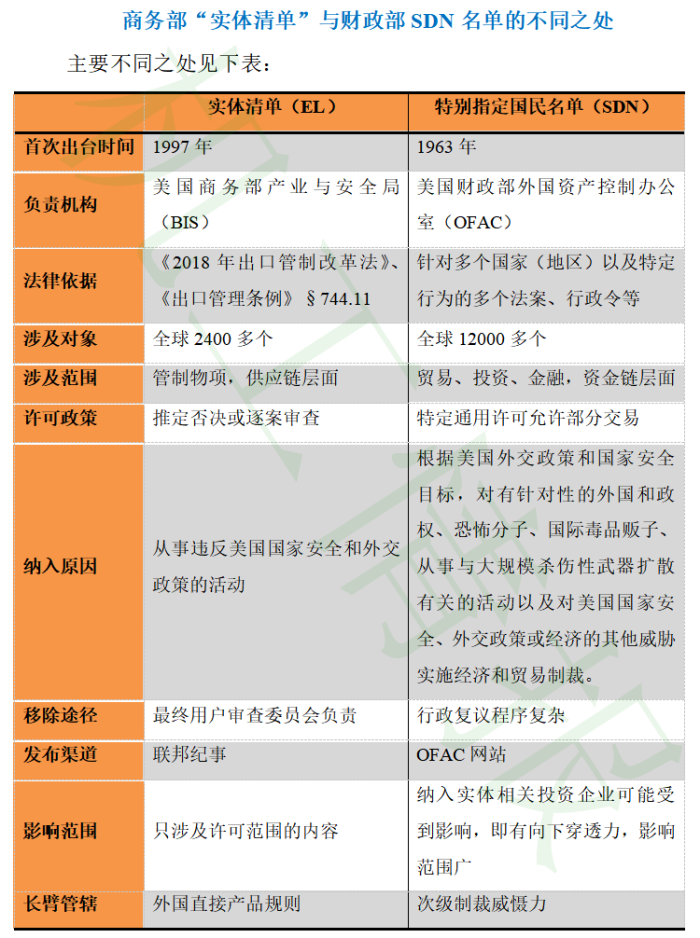 商务部“实体清单”与财政部 SDN 名单的不同之处

主要不同之处见下表：

| | 实体清单（EL） | 特别指定国民名单（SDN） |
|---|---|---|
| 首次出台时间 | 1997 年 | 1963 年 |
| 负责机构 | 美国商务部产业与安全局（BIS） | 美国财政部外国资产控制办公室（OFAC） |
| 法律依据 | 《2018 年出口管制改革法》、《出口管理条例》§744.11 | 针对多个国家（地区）以及特定行为的多个法案、行政令等 |
| 涉及对象 | 全球 2400 多个 | 全球 12000 多个 |
| 涉及范围 | 管制物项，供应链层面 | 贸易、投资、金融，资金链层面 |
| 许可政策 | 推定否决或逐案审查 | 特定通用许可允许部分交易 |
| 纳入原因 | 从事违反美国国家安全和外交政策的活动 | 根据美国外交政策和国家安全目标，对有针对性的外国和政权、恐怖分子、国际毒品贩子、从事与大规模杀伤性武器扩散有关的活动以及对美国国家安全、外交政策或经济的其他威胁实施经济和贸易制裁。 |
| 移除途径 | 最终用户审查委员会负责 | 行政复议程序复杂 |
| 发布渠道 | 联邦纪事 | OFAC 网站 |
| 影响范围 | 只涉及许可范围的内容 | 纳入实体相关投资企业可能受到影响，即有向下穿透力，影响范围广 |
| 长臂管辖 | 外国直接产品规则 | 次级制裁威慑力 |